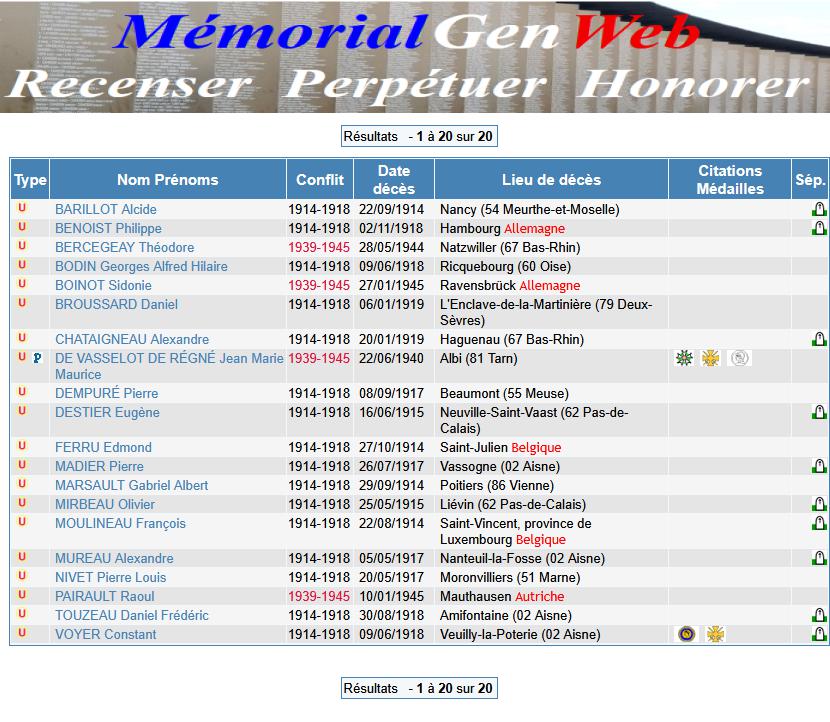 MémorialGenWeb
Recenser Perpétuer Honorer

Résultats - 1 à 20 sur 20

| Type | Nom Prénoms | Conflit | Date décès | Lieu de décès | Citations Médailles | Sép. |
|---|---|---|---|---|---|---|
| U | BARILLOT Alcide | 1914-1918 | 22/09/1914 | Nancy (54 Meurthe-et-Moselle) | | |
| U | BENOIST Philippe | 1914-1918 | 02/11/1918 | Hambourg Allemagne | | |
| U | BERCEGEAY Théodore | 1939-1945 | 28/05/1944 | Natzwiller (67 Bas-Rhin) | | |
| U | BODIN Georges Alfred Hilaire | 1914-1918 | 09/06/1918 | Ricquebourg (60 Oise) | | |
| U | BOINOT Sidonie | 1939-1945 | 27/01/1945 | Ravensbrück Allemagne | | |
| U | BROUSSARD Daniel | 1914-1918 | 06/01/1919 | L'Enclave-de-la-Martinière (79 Deux-Sèvres) | | |
| U | CHATAIGNEAU Alexandre | 1914-1918 | 20/01/1919 | Haguenau (67 Bas-Rhin) | | |
| U P | DE VASSELOT DE RÉGNÉ Jean Marie Maurice | 1939-1945 | 22/06/1940 | Albi (81 Tarn) | | |
| U | DEMPURÉ Pierre | 1914-1918 | 08/09/1917 | Beaumont (55 Meuse) | | |
| U | DESTIER Eugène | 1914-1918 | 16/06/1915 | Neuville-Saint-Vaast (62 Pas-de-Calais) | | |
| U | FERRU Edmond | 1914-1918 | 27/10/1914 | Saint-Julien Belgique | | |
| U | MADIER Pierre | 1914-1918 | 26/07/1917 | Vassogne (02 Aisne) | | |
| U | MARSAULT Gabriel Albert | 1914-1918 | 29/09/1914 | Poitiers (86 Vienne) | | |
| U | MIRBEAU Olivier | 1914-1918 | 25/05/1915 | Liévin (62 Pas-de-Calais) | | |
| U | MOULINEAU François | 1914-1918 | 22/08/1914 | Saint-Vincent, province de Luxembourg Belgique | | |
| U | MUREAU Alexandre | 1914-1918 | 05/05/1917 | Nanteuil-la-Fosse (02 Aisne) | | |
| U | NIVET Pierre Louis | 1914-1918 | 20/05/1917 | Moronvilliers (51 Marne) | | |
| U | PAIRAULT Raoul | 1939-1945 | 10/01/1945 | Mauthausen Autriche | | |
| U | TOUZEAU Daniel Frédéric | 1914-1918 | 30/08/1918 | Amifontaine (02 Aisne) | | |
| U | VOYER Constant | 1914-1918 | 09/06/1918 | Veuilly-la-Poterie (02 Aisne) | | |

Résultats - 1 à 20 sur 20